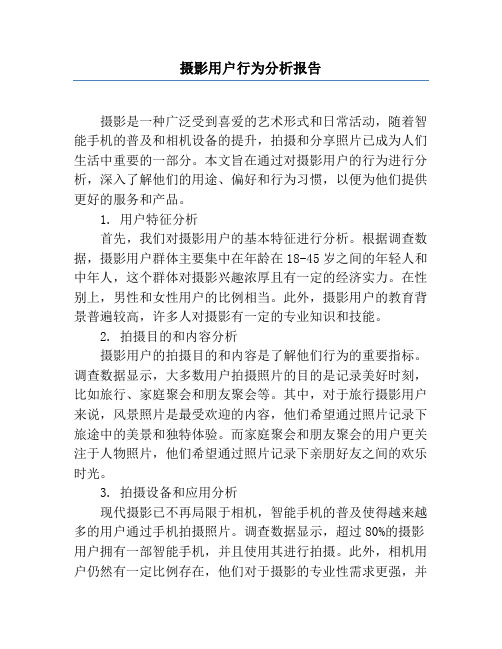 摄影用户行为分析报告

摄影是一种广泛受到喜爱的艺术形式和日常活动，随着智能手机的普及和相机设备的提升，拍摄和分享照片已成为人们生活中重要的一部分。本文旨在通过对摄影用户的行为进行分析，深入了解他们的用途、偏好和行为习惯，以便为他们提供更好的服务和产品。

1. 用户特征分析

首先，我们对摄影用户的基本特征进行分析。根据调查数据，摄影用户群体主要集中在年龄在18-45岁之间的年轻人和中年人，这个群体对摄影兴趣浓厚且有一定的经济实力。在性别上，男性和女性用户的比例相当。此外，摄影用户的教育背景普遍较高，许多人对摄影有一定的专业知识和技能。

2. 拍摄目的和内容分析

摄影用户的拍摄目的和内容是了解他们行为的重要指标。调查数据显示，大多数用户拍摄照片的目的是记录美好时刻，比如旅行、家庭聚会和朋友聚会等。其中，对于旅行摄影用户来说，风景照片是最受欢迎的内容，他们希望通过照片记录下旅途中的美景和独特体验。而家庭聚会和朋友聚会的用户更关注于人物照片，他们希望通过照片记录下亲朋好友之间的欢乐时光。

3. 拍摄设备和应用分析

现代摄影已不再局限于相机，智能手机的普及使得越来越多的用户通过手机拍摄照片。调查数据显示，超过80%的摄影用户拥有一部智能手机，并且使用其进行拍摄。此外，相机用户仍然有一定比例存在，他们对于摄影的专业性需求更强，并